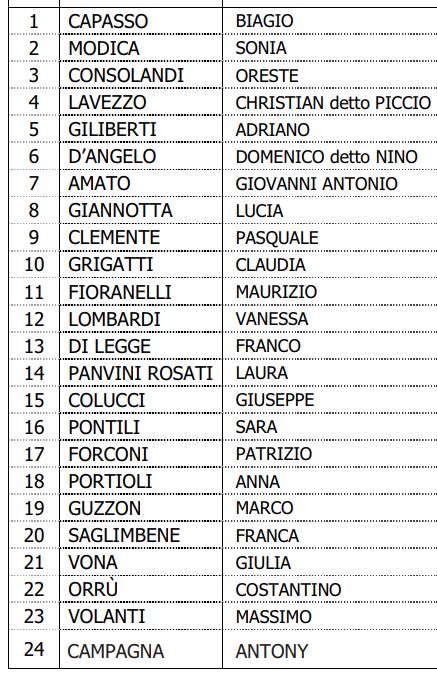 | | | |
|---|---|---|
| 1 | CAPASSO | BIAGIO |
| 2 | MODICA | SONIA |
| 3 | CONSOLANDI | ORESTE |
| 4 | LAVEZZO | CHRISTIAN detto PICCIO |
| 5 | GILIBERTI | ADRIANO |
| 6 | D'ANGELO | DOMENICO detto NINO |
| 7 | AMATO | GIOVANNI ANTONIO |
| 8 | GIANNOTTA | LUCIA |
| 9 | CLEMENTE | PASQUALE |
| 10 | GRIGATTI | CLAUDIA |
| 11 | FIORANELLI | MAURIZIO |
| 12 | LOMBARDI | VANESSA |
| 13 | DI LEGGE | FRANCO |
| 14 | PANVINI ROSATI | LAURA |
| 15 | COLUCCI | GIUSEPPE |
| 16 | PONTILI | SARA |
| 17 | FORCONI | PATRIZIO |
| 18 | PORTIOLI | ANNA |
| 19 | GUZZON | MARCO |
| 20 | SAGLIMBENE | FRANCA |
| 21 | VONA | GIULIA |
| 22 | ORRÙ | COSTANTINO |
| 23 | VOLANTI | MASSIMO |
| 24 | CAMPAGNA | ANTONY |